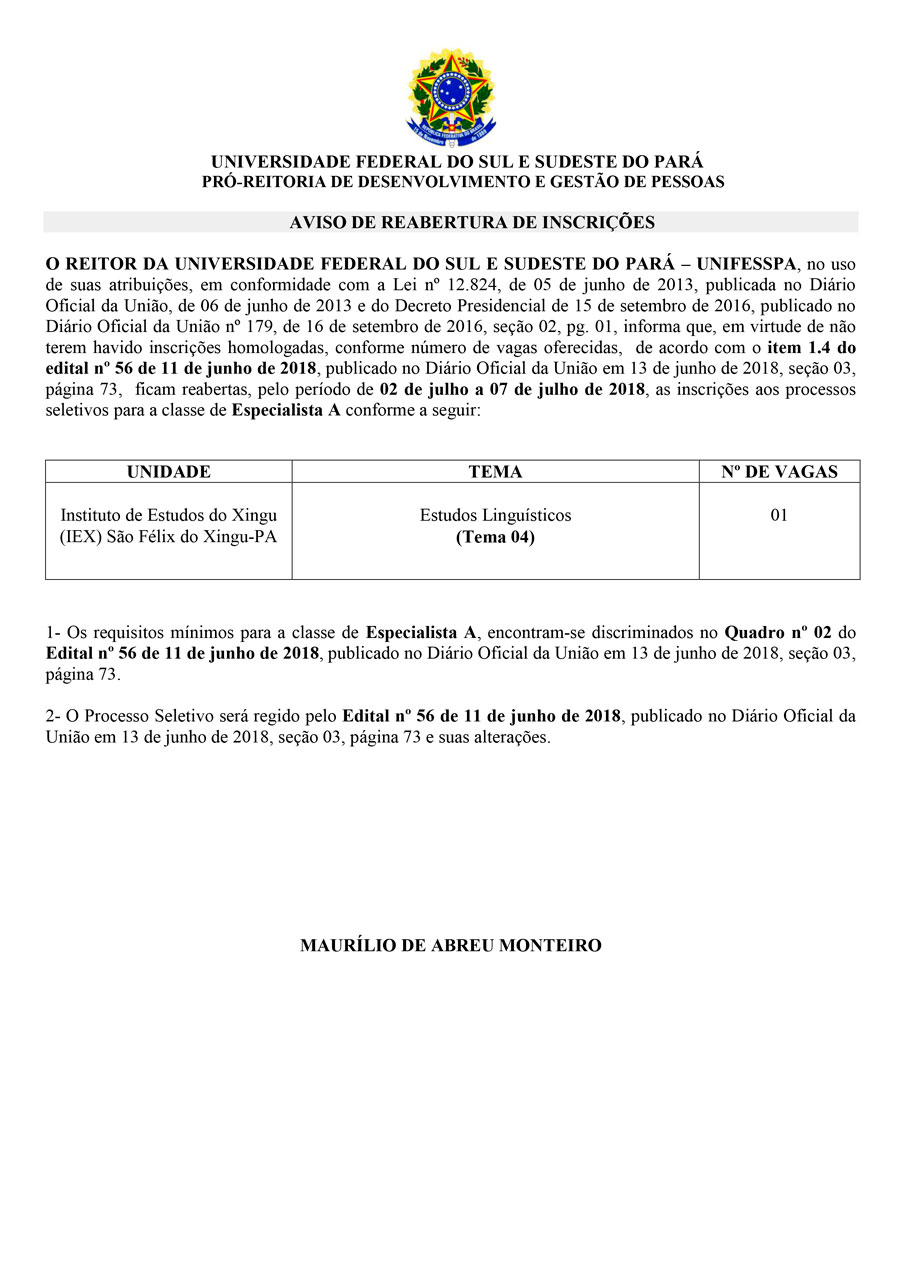 UNIVERSIDADE FEDERAL DO SUL E SUDESTE DO PARÁ
PRÓ-REITORIA DE DESENVOLVIMENTO E GESTÃO DE PESSOAS

AVISO DE REABERTURA DE INSCRIÇÕES

O REITOR DA UNIVERSIDADE FEDERAL DO SUL E SUDESTE DO PARÁ – UNIFESSPA, no uso de suas atribuições, em conformidade com a Lei nº 12.824, de 05 de junho de 2013, publicada no Diário Oficial da União, de 06 de junho de 2013 e do Decreto Presidencial de 15 de setembro de 2016, publicado no Diário Oficial da União nº 179, de 16 de setembro de 2016, seção 02, pg. 01, informa que, em virtude de não terem havido inscrições homologadas, conforme número de vagas oferecidas, de acordo com o item 1.4 do edital nº 56 de 11 de junho de 2018, publicado no Diário Oficial da União em 13 de junho de 2018, seção 03, página 73, ficam reabertas, pelo período de 02 de julho a 07 de julho de 2018, as inscrições aos processos seletivos para a classe de Especialista A conforme a seguir:

| UNIDADE | TEMA | Nº DE VAGAS |
|---|---|---|
| Instituto de Estudos do Xingu (IEX) São Félix do Xingu-PA | Estudos Linguísticos (Tema 04) | 01 |

1- Os requisitos mínimos para a classe de Especialista A, encontram-se discriminados no Quadro nº 02 do Edital nº 56 de 11 de junho de 2018, publicado no Diário Oficial da União em 13 de junho de 2018, seção 03, página 73.

2- O Processo Seletivo será regido pelo Edital nº 56 de 11 de junho de 2018, publicado no Diário Oficial da União em 13 de junho de 2018, seção 03, página 73 e suas alterações.

MAURÍLIO DE ABREU MONTEIRO